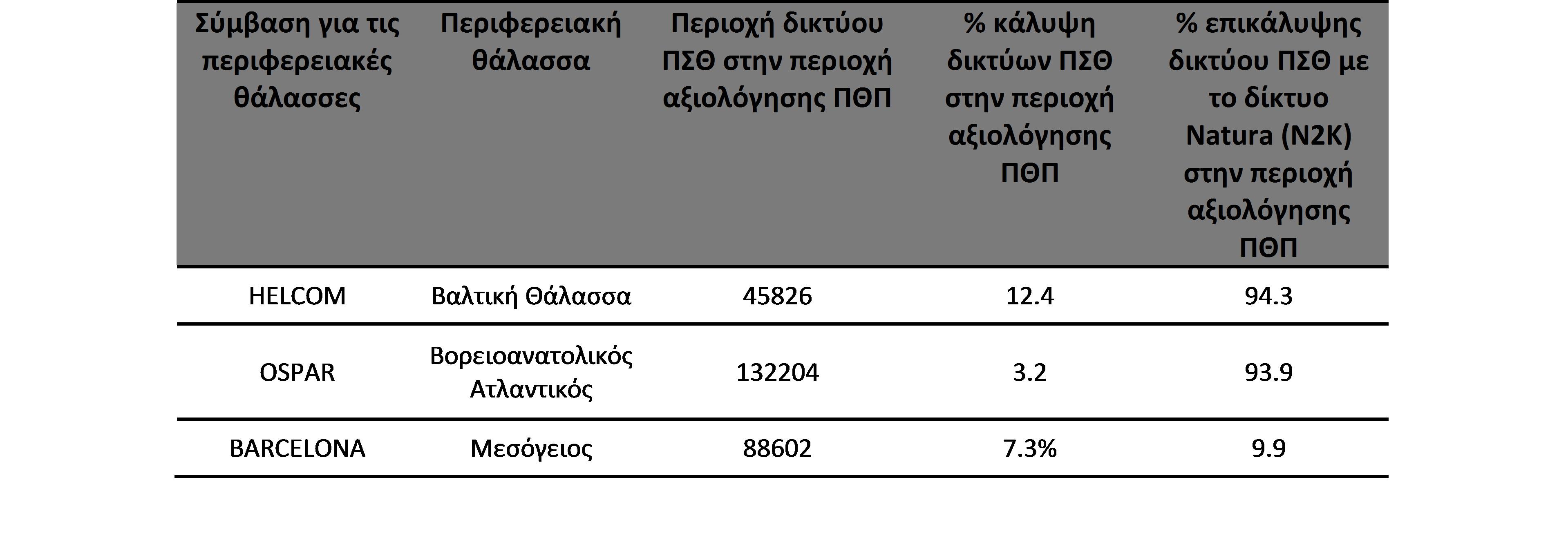 | Σύμβαση για τις περιφερειακές θάλασσες | Περιφερειακή θάλασσα | Περιοχή δικτύου ΠΣΘ στην περιοχή αξιολόγησης ΠΘΠ | % κάλυψη δικτύων ΠΣΘ στην περιοχή αξιολόγησης ΠΘΠ | % επικάλυψης δικτύου ΠΣΘ με το δίκτυο Natura (N2K) στην περιοχή αξιολόγησης ΠΘΠ |
|---|---|---|---|---|
| HELCOM | Βαλτική Θάλασσα | 45826 | 12.4 | 94.3 |
| OSPAR | Βορειοανατολικός Ατλαντικός | 132204 | 3.2 | 93.9 |
| BARCELONA | Μεσόγειος | 88602 | 7.3% | 9.9 |